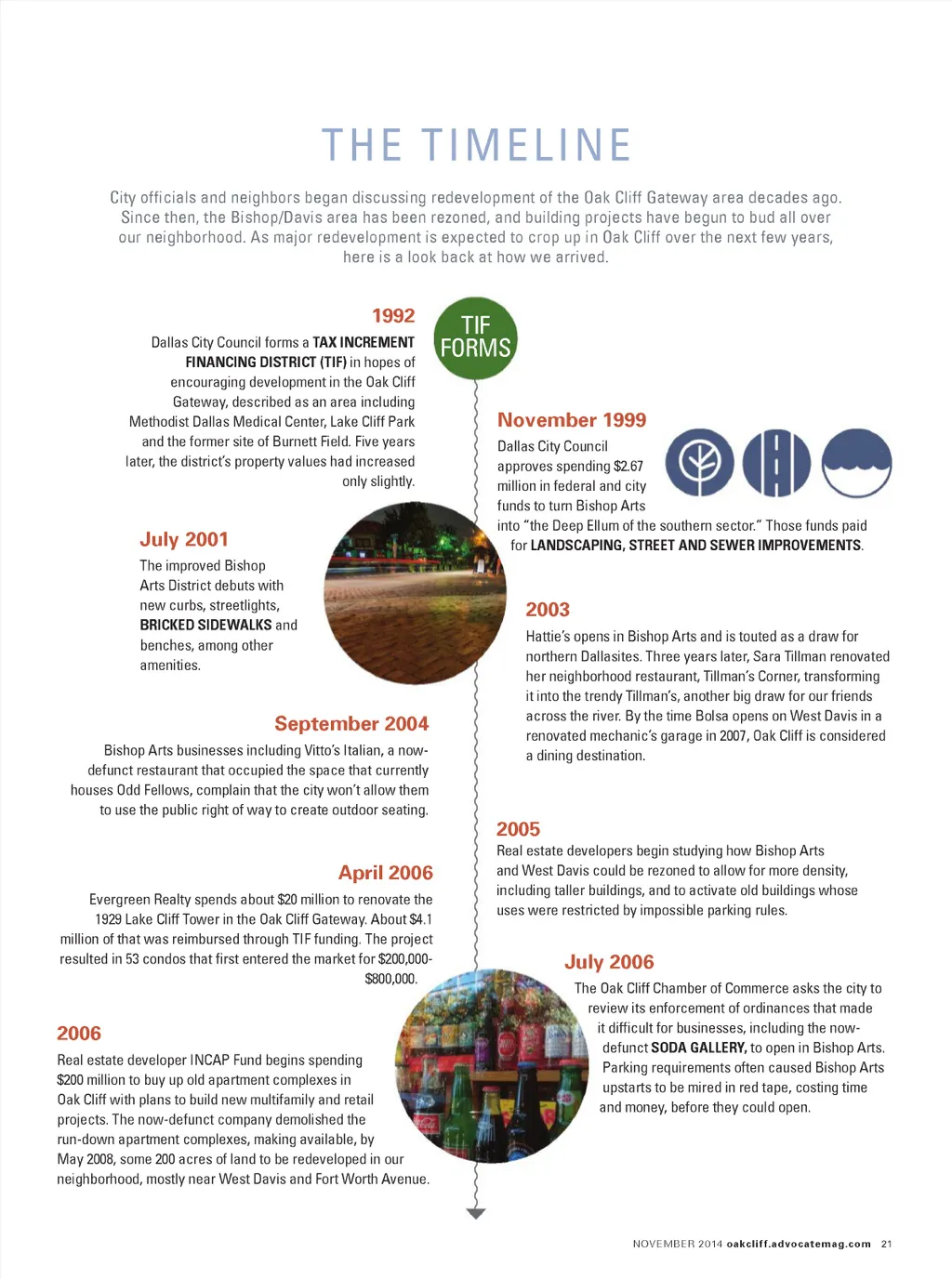 THE TIMELINE

City officials and neighbors began discussing redevelopment of the Oak Cliff Gateway area decades ago. Since then, the Bishop/Davis area has been rezoned, and building projects have begun to bud all over our neighborhood. As major redevelopment is expected to crop up in Oak Cliff over the next few years, here is a look back at how we arrived.

1992

Dallas City Council forms a TAX INCREMENT FINANCING DISTRICT (TIF) in hopes of encouraging development in the Oak Cliff Gateway, described as an area including Methodist Dallas Medical Center, Lake Cliff Park and the former site of Burnett Field. Five years later, the district's property values had increased only slightly.

TIF FORMS

November 1999

Dallas City Council approves spending $2.67 million in federal and city funds to turn Bishop Arts into "the Deep Ellum of the southern sector." Those funds paid for LANDSCAPING, STREET AND SEWER IMPROVEMENTS.

July 2001

The improved Bishop Arts District debuts with new curbs, streetlights, BRICKED SIDEWALKS and benches, among other amenities.

2003

Hattie's opens in Bishop Arts and is touted as a draw for northern Dallasites. Three years later, Sara Tillman renovated her neighborhood restaurant, Tillman's Corner, transforming it into the trendy Tillman's, another big draw for our friends across the river. By the time Bolsa opens on West Davis in a renovated mechanic's garage in 2007, Oak Cliff is considered a dining destination.

September 2004

Bishop Arts businesses including Vitto's Italian, a now-defunct restaurant that occupied the space that currently houses Odd Fellows, complain that the city won't allow them to use the public right of way to create outdoor seating.

2005

Real estate developers begin studying how Bishop Arts and West Davis could be rezoned to allow for more density, including taller buildings, and to activate old buildings whose uses were restricted by impossible parking rules.

April 2006

Evergreen Realty spends about $20 million to renovate the 1929 Lake Cliff Tower in the Oak Cliff Gateway. About $4.1 million of that was reimbursed through TIF funding. The project resulted in 53 condos that first entered the market for $200,000-$800,000.

July 2006

The Oak Cliff Chamber of Commerce asks the city to review its enforcement of ordinances that made it difficult for businesses, including the now-defunct SODA GALLERY, to open in Bishop Arts. Parking requirements often caused Bishop Arts upstarts to be mired in red tape, costing time and money, before they could open.

2006

Real estate developer INCAP Fund begins spending $200 million to buy up old apartment complexes in Oak Cliff with plans to build new multifamily and retail projects. The now-defunct company demolished the run-down apartment complexes, making available, by May 2008, some 200 acres of land to be redeveloped in our neighborhood, mostly near West Davis and Fort Worth Avenue.

NOVEMBER 2014 oakcliff.advocatemag.com 21